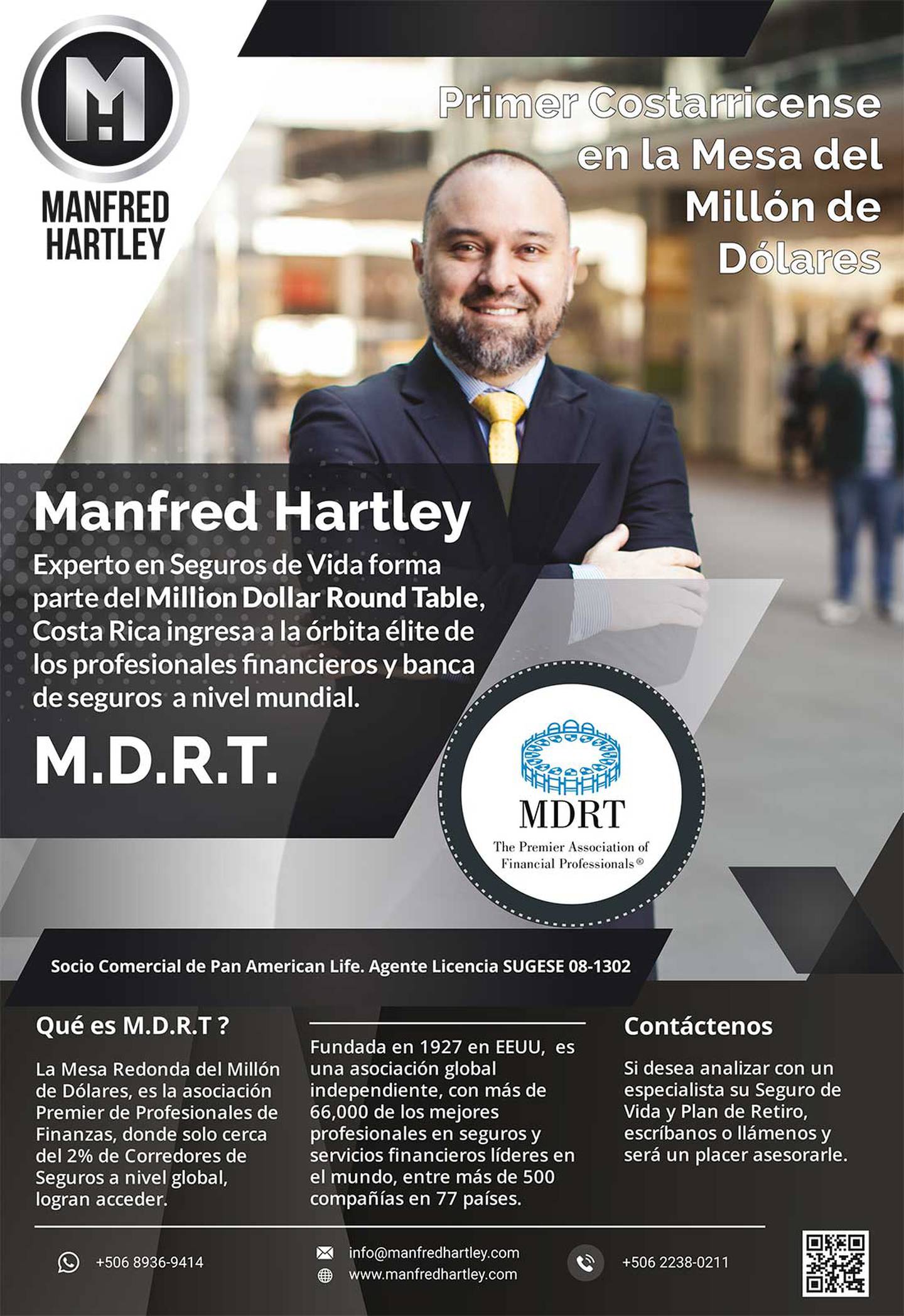 MH
MANFRED
HARTLEY

Primer Costarricense en la Mesa del Millón de Dólares

Manfred Hartley

Experto en Seguros de Vida forma parte del Million Dollar Round Table, Costa Rica ingresa a la órbita élite de los profesionales financieros y banca de seguros a nivel mundial.

M.D.R.T.

MDRT
The Premier Association of Financial Professionals®

Socio Comercial de Pan American Life. Agente Licencia SUGESE 08-1302

Qué es M.D.R.T ?

La Mesa Redonda del Millón de Dólares, es la asociación Premier de Profesionales de Finanzas, donde solo cerca del 2% de Corredores de Seguros a nivel global, logran acceder.

Fundada en 1927 en EEUU, es una asociación global independiente, con más de 66,000 de los mejores profesionales en seguros y servicios financieros líderes en el mundo, entre más de 500 compañías en 77 países.

Contáctenos

Si desea analizar con un especialista su Seguro de Vida y Plan de Retiro, escríbanos o llámenos y será un placer asesorarle.

+506 8936-9414

info@manfredhartley.com
www.manfredhartley.com

+506 2238-0211